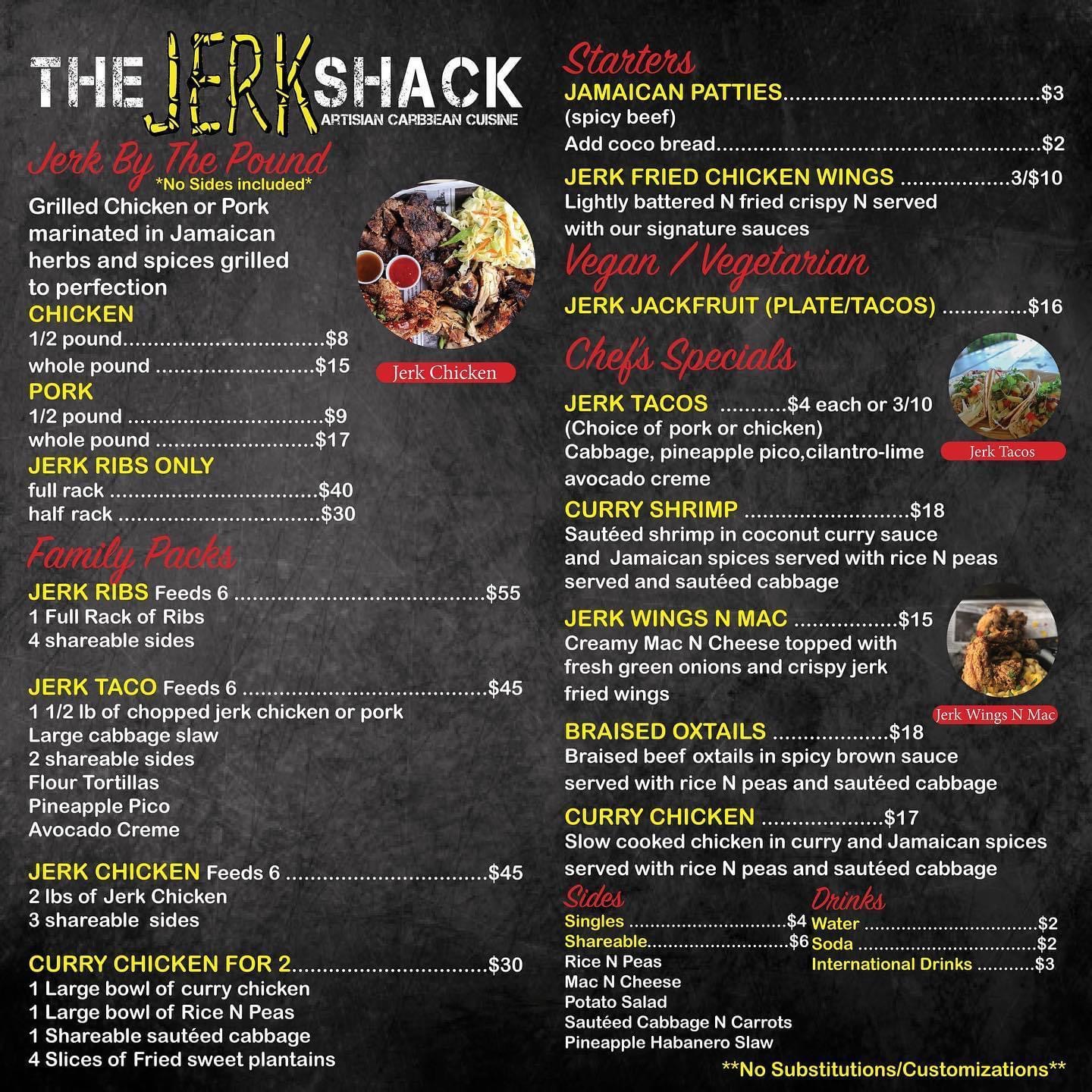 THE JERK SHACK
ARTISIAN CARBBEAN CUISINE

Jerk By The Pound
*No Sides included*

Grilled Chicken or Pork marinated in Jamaican herbs and spices grilled to perfection

CHICKEN
1/2 pound $8
whole pound $15

PORK
1/2 pound $9
whole pound $17

JERK RIBS ONLY
full rack $40
half rack $30

Jerk Chicken

Family Packs

JERK RIBS Feeds 6 $55
1 Full Rack of Ribs
4 shareable sides

JERK TACO Feeds 6 $45
1 1/2 lb of chopped jerk chicken or pork
Large cabbage slaw
2 shareable sides
Flour Tortillas
Pineapple Pico
Avocado Creme

JERK CHICKEN Feeds 6 $45
2 lbs of Jerk Chicken
3 shareable sides

CURRY CHICKEN FOR 2 $30
1 Large bowl of curry chicken
1 Large bowl of Rice N Peas
1 Shareable sautéed cabbage
4 Slices of Fried sweet plantains

Starters

JAMAICAN PATTIES $3
(spicy beef)
Add coco bread $2

JERK FRIED CHICKEN WINGS 3/$10
Lightly battered N fried crispy N served with our signature sauces

Vegan / Vegetarian

JERK JACKFRUIT (PLATE/TACOS) $16

Chef's Specials

JERK TACOS $4 each or 3/10
(Choice of pork or chicken)
Cabbage, pineapple pico,cilantro-lime avocado creme

Jerk Tacos

CURRY SHRIMP $18
Sautéed shrimp in coconut curry sauce and Jamaican spices served with rice N peas served and sautéed cabbage

JERK WINGS N MAC $15
Creamy Mac N Cheese topped with fresh green onions and crispy jerk fried wings

Jerk Wings N Mac

BRAISED OXTAILS $18
Braised beef oxtails in spicy brown sauce served with rice N peas and sautéed cabbage

CURRY CHICKEN $17
Slow cooked chicken in curry and Jamaican spices served with rice N peas and sautéed cabbage

Sides
Singles $4
Shareable $6
Rice N Peas
Mac N Cheese
Potato Salad
Sautéed Cabbage N Carrots
Pineapple Habanero Slaw

Drinks
Water $2
Soda $2
International Drinks $3

**No Substitutions/Customizations**